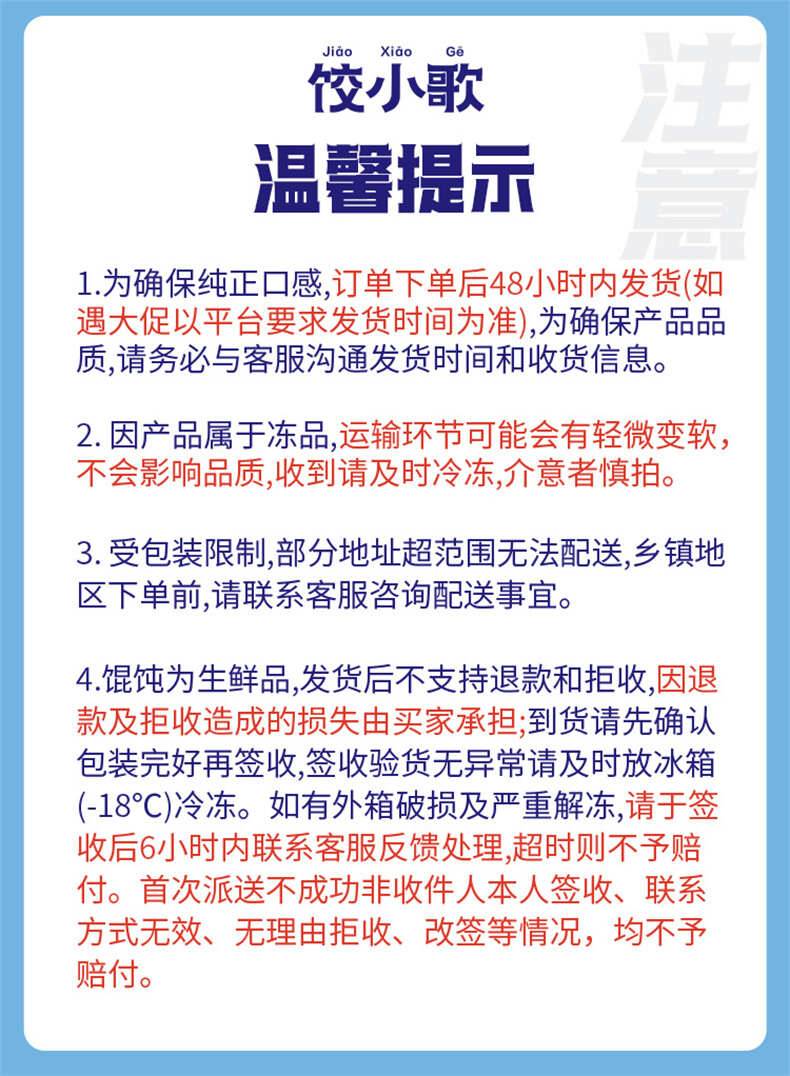 Jiǎo Xiǎo Gē
饺小歌

温馨提示

1.为确保纯正口感,订单下单后48小时内发货(如遇大促以平台要求发货时间为准),为确保产品品质,请务必与客服沟通发货时间和收货信息。

2.因产品属于冻品,运输环节可能会有轻微变软,不会影响品质,收到请及时冷冻,介意者慎拍。

3.受包装限制,部分地址超范围无法配送,乡镇地区下单前,请联系客服咨询配送事宜。

4.馄饨为生鲜品,发货后不支持退款和拒收,因退款及拒收造成的损失由买家承担;到货请先确认包装完好再签收,签收验货无异常请及时放冰箱(-18°C)冷冻。如有外箱破损及严重解冻,请于签收后6小时内联系客服反馈处理,超时则不予赔付。首次派送不成功非收件人本人签收、联系方式无效、无理由拒收、改签等情况，均不予赔付。

注意